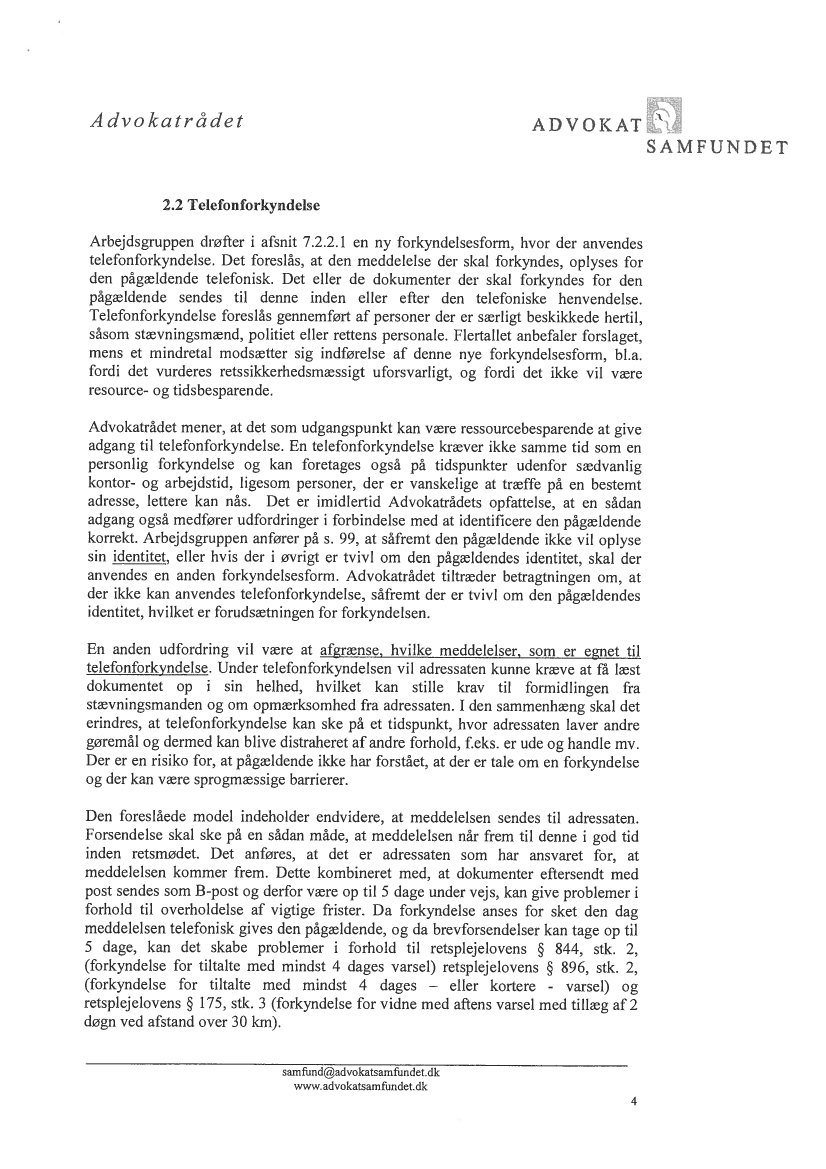 Advokatrådet

ADVOKAT SAMFUNDET

2.2 Telefonforkyndelse

Arbejdsgruppen drøfter i afsnit 7.2.2.1 en ny forkyndelsesform, hvor der anvendes telefonforkyndelse. Det foreslås, at den meddelelse der skal forkyndes, oplyses for den pågældende telefonisk. Det eller de dokumenter der skal forkyndes for den pågældende sendes til denne inden eller efter den telefoniske henvendelse. Telefonforkyndelse foreslås gennemført af personer der er særligt beskikkede hertil, såsom stævningsmænd, politiet eller rettens personale. Flertallet anbefaler forslaget, mens et mindretal modsætter sig indførelse af denne nye forkyndelsesform, bl.a. fordi det vurderes retssikkerhedsmæssigt uforsvarligt, og fordi det ikke vil være resource- og tidsbesparende.

Advokatrådet mener, at det som udgangspunkt kan være ressourcebesparende at give adgang til telefonforkyndelse. En telefonforkyndelse kræver ikke samme tid som en personlig forkyndelse og kan foretages også på tidspunkter udenfor sædvanlig kontor- og arbejdstid, ligesom personer, der er vanskelige at træffe på en bestemt adresse, lettere kan nås. Det er imidlertid Advokatrådets opfattelse, at en sådan adgang også medfører udfordringer i forbindelse med at identificere den pågældende korrekt. Arbejdsgruppen anfører på s. 99, at såfremt den pågældende ikke vil oplyse sin identitet, eller hvis der i øvrigt er tvivl om den pågældendes identitet, skal der anvendes en anden forkyndelsesform. Advokatrådet tiltræder betragtningen om, at der ikke kan anvendes telefonforkyndelse, såfremt der er tvivl om den pågældendes identitet, hvilket er forudsætningen for forkyndelsen.

En anden udfordring vil være at afgrænse, hvilke meddelelser, som er egnet til telefonforkyndelse. Under telefonforkyndelsen vil adressaten kunne kræve at få læst dokumentet op i sin helhed, hvilket kan stille krav til formidlingen fra stævningsmanden og om opmærksomhed fra adressaten. I den sammenhæng skal det erindres, at telefonforkyndelse kan ske på et tidspunkt, hvor adressaten laver andre gøremål og dermed kan blive distraheret af andre forhold, f.eks. er ude og handle mv. Der er en risiko for, at pågældende ikke har forstået, at der er tale om en forkyndelse og der kan være sprogmæssige barrierer.

Den foreslåede model indeholder endvidere, at meddelelsen sendes til adressaten. Forsendelse skal ske på en sådan måde, at meddelelsen når frem til denne i god tid inden retsmødet. Det anføres, at det er adressaten som har ansvaret for, at meddelelsen kommer frem. Dette kombineret med, at dokumenter eftersendt med post sendes som B-post og derfor være op til 5 dage under vejs, kan give problemer i forhold til overholdelse af vigtige frister. Da forkyndelse anses for sket den dag meddelelsen telefonisk gives den pågældende, og da brevforsendelser kan tage op til 5 dage, kan det skabe problemer i forhold til retsplejelovens § 844, stk. 2, (forkyndelse for tiltalte med mindst 4 dages varsel) retsplejelovens § 896, stk. 2, (forkyndelse for tiltalte med mindst 4 dages – eller kortere - varsel) og retsplejelovens § 175, stk. 3 (forkyndelse for vidne med aftens varsel med tillæg af 2 døgn ved afstand over 30 km).

samfund@advokatsamfundet.dk
www.advokatsamfundet.dk

4